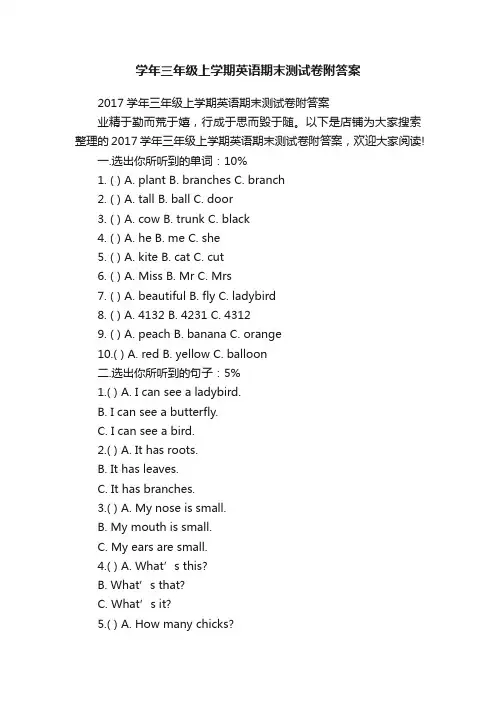 学年三年级上学期英语期末测试卷附答案

2017 学年三年级上学期英语期末测试卷附答案

业精于勤而荒于嬉，行成于思而毁于随。以下是店铺为大家搜索整理的 2017 学年三年级上学期英语期末测试卷附答案，欢迎大家阅读!

一.选出你所听到的单词：10%

1. ( ) A. plant B. branches C. branch

2. ( ) A. tall B. ball C. door

3. ( ) A. cow B. trunk C. black

4. ( ) A. he B. me C. she

5. ( ) A. kite B. cat C. cut

6. ( ) A. Miss B. Mr C. Mrs

7. ( ) A. beautiful B. fly C. ladybird

8. ( ) A. 4132 B. 4231 C. 4312

9. ( ) A. peach B. banana C. orange

10.( ) A. red B. yellow C. balloon

二.选出你所听到的句子：5%

1.( ) A. I can see a ladybird.

B. I can see a butterfly.

C. I can see a bird.

2.( ) A. It has roots.

B. It has leaves.

C. It has branches.

3.( ) A. My nose is small.

B. My mouth is small.

C. My ears are small.

4.( ) A. What’ s this?

B. What’ s that?

C. What’ s it?

5.( ) A. How many chicks?